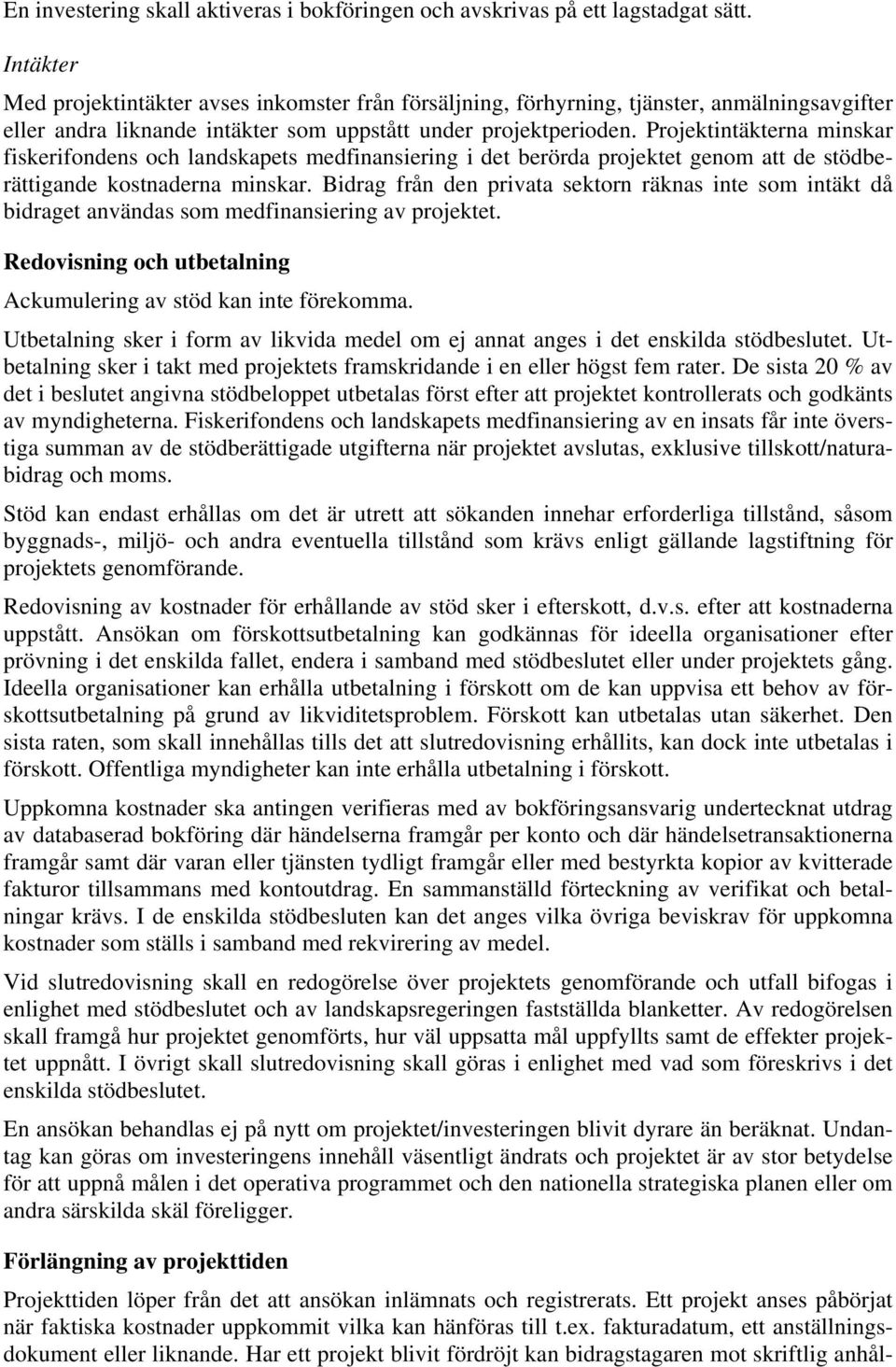 En investering skall aktiveras i bokföringen och avskrivas på ett lagstadgat sätt.

Intäkter

Med projektintäkter avses inkomster från försäljning, förhyrning, tjänster, anmälningsavgifter eller andra liknande intäkter som uppstått under projektperioden. Projektintäkterna minskar fiskerifondens och landskapets medfinansiering i det berörda projektet genom att de stödberättigande kostnaderna minskar. Bidrag från den privata sektorn räknas inte som intäkt då bidraget användas som medfinansiering av projektet.

Redovisning och utbetalning

Ackumulering av stöd kan inte förekomma.

Utbetalning sker i form av likvida medel om ej annat anges i det enskilda stödbeslutet. Utbetalning sker i takt med projektets framskridande i en eller högst fem rater. De sista 20 % av det i beslutet angivna stödbeloppet utbetalas först efter att projektet kontrollerats och godkänts av myndigheterna. Fiskerifondens och landskapets medfinansiering av en insats får inte överstiga summan av de stödberättigade utgifterna när projektet avslutas, exklusive tillskott/naturabidrag och moms.

Stöd kan endast erhållas om det är utrett att sökanden innehar erforderliga tillstånd, såsom byggnads-, miljö- och andra eventuella tillstånd som krävs enligt gällande lagstiftning för projektets genomförande.

Redovisning av kostnader för erhållande av stöd sker i efterskott, d.v.s. efter att kostnaderna uppstått. Ansökan om förskottsutbetalning kan godkännas för ideella organisationer efter prövning i det enskilda fallet, endera i samband med stödbeslutet eller under projektets gång. Ideella organisationer kan erhålla utbetalning i förskott om de kan uppvisa ett behov av förskottsutbetalning på grund av likviditetsproblem. Förskott kan utbetalas utan säkerhet. Den sista raten, som skall innehållas tills det att slutredovisning erhållits, kan dock inte utbetalas i förskott. Offentliga myndigheter kan inte erhålla utbetalning i förskott.

Uppkomna kostnader ska antingen verifieras med av bokföringsansvarig undertecknat utdrag av databaserad bokföring där händelserna framgår per konto och där händelsetransaktionerna framgår samt där varan eller tjänsten tydligt framgår eller med bestyrkta kopior av kvitterade fakturor tillsammans med kontoutdrag. En sammanställd förteckning av verifikat och betalningar krävs. I de enskilda stödbesluten kan det anges vilka övriga beviskrav för uppkomna kostnader som ställs i samband med rekvirering av medel.

Vid slutredovisning skall en redogörelse över projektets genomförande och utfall bifogas i enlighet med stödbeslutet och av landskapsregeringen fastställda blanketter. Av redogörelsen skall framgå hur projektet genomförts, hur väl uppsatta mål uppfyllts samt de effekter projektet uppnått. I övrigt skall slutredovisning skall göras i enlighet med vad som föreskrivs i det enskilda stödbeslutet.

En ansökan behandlas ej på nytt om projektet/investeringen blivit dyrare än beräknat. Undantag kan göras om investeringens innehåll väsentligt ändrats och projektet är av stor betydelse för att uppnå målen i det operativa programmet och den nationella strategiska planen eller om andra särskilda skäl föreligger.

Förlängning av projekttiden

Projekttiden löper från det att ansökan inlämnats och registrerats. Ett projekt anses påbörjat när faktiska kostnader uppkommit vilka kan hänföras till t.ex. fakturadatum, ett anställningsdokument eller liknande. Har ett projekt blivit fördröjt kan bidragstagaren mot skriftlig anhål-